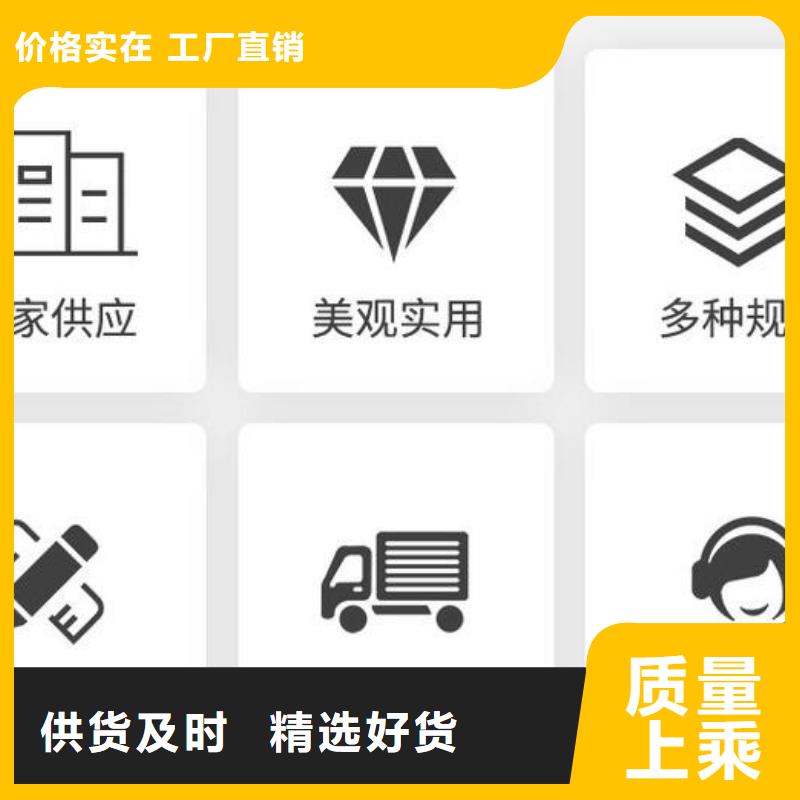 价格实在 工厂直销

家供应

美观实用

多种规

供货及时 精选好货

质量上乘